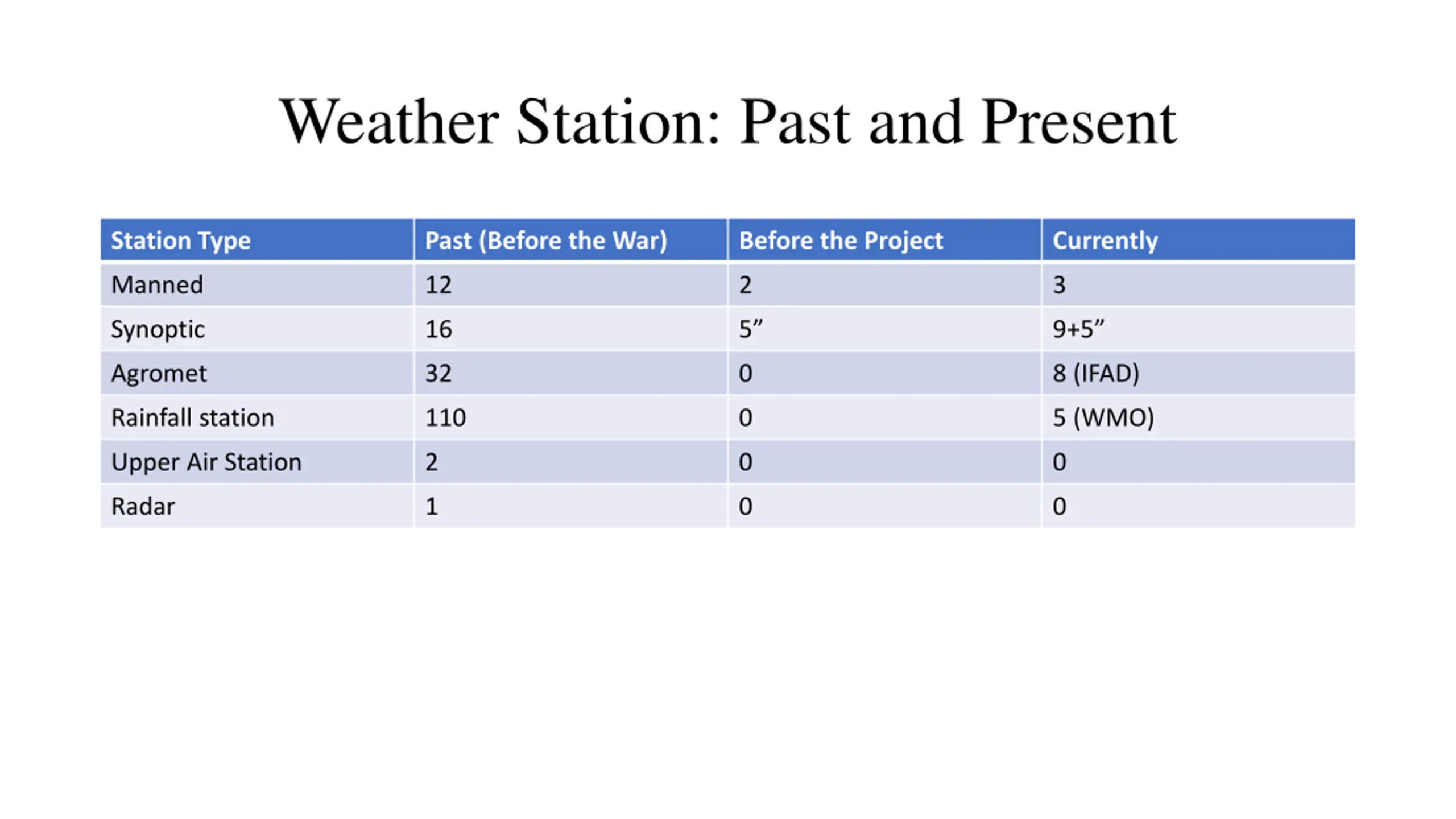 Weather Station: Past and Present

| Station Type | Past (Before the War) | Before the Project | Currently |
|---|---|---|---|
| Manned | 12 | 2 | 3 |
| Synoptic | 16 | 5” | 9+5” |
| Agromet | 32 | 0 | 8 (IFAD) |
| Rainfall station | 110 | 0 | 5 (WMO) |
| Upper Air Station | 2 | 0 | 0 |
| Radar | 1 | 0 | 0 |